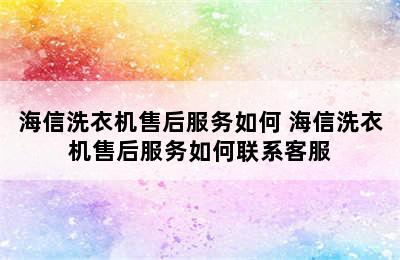 海信洗衣机售后服务如何 海信洗衣机售后服务如何联系客服